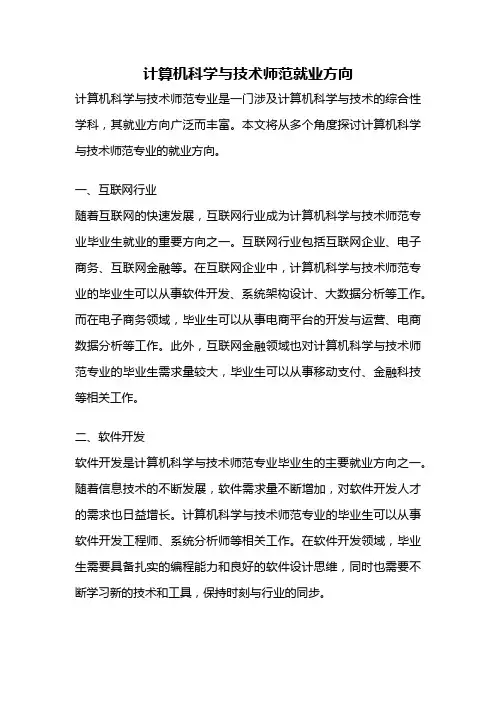 计算机科学与技术师范就业方向

计算机科学与技术师范专业是一门涉及计算机科学与技术的综合性学科，其就业方向广泛而丰富。本文将从多个角度探讨计算机科学与技术师范专业的就业方向。

一、互联网行业

随着互联网的快速发展，互联网行业成为计算机科学与技术师范专业毕业生就业的重要方向之一。互联网行业包括互联网企业、电子商务、互联网金融等。在互联网企业中，计算机科学与技术师范专业的毕业生可以从事软件开发、系统架构设计、大数据分析等工作。而在电子商务领域，毕业生可以从事电商平台的开发与运营、电商数据分析等工作。此外，互联网金融领域也对计算机科学与技术师范专业的毕业生需求量较大，毕业生可以从事移动支付、金融科技等相关工作。

二、软件开发

软件开发是计算机科学与技术师范专业毕业生的主要就业方向之一。随着信息技术的不断发展，软件需求量不断增加，对软件开发人才的需求也日益增长。计算机科学与技术师范专业的毕业生可以从事软件开发工程师、系统分析师等相关工作。在软件开发领域，毕业生需要具备扎实的编程能力和良好的软件设计思维，同时也需要不断学习新的技术和工具，保持时刻与行业的同步。